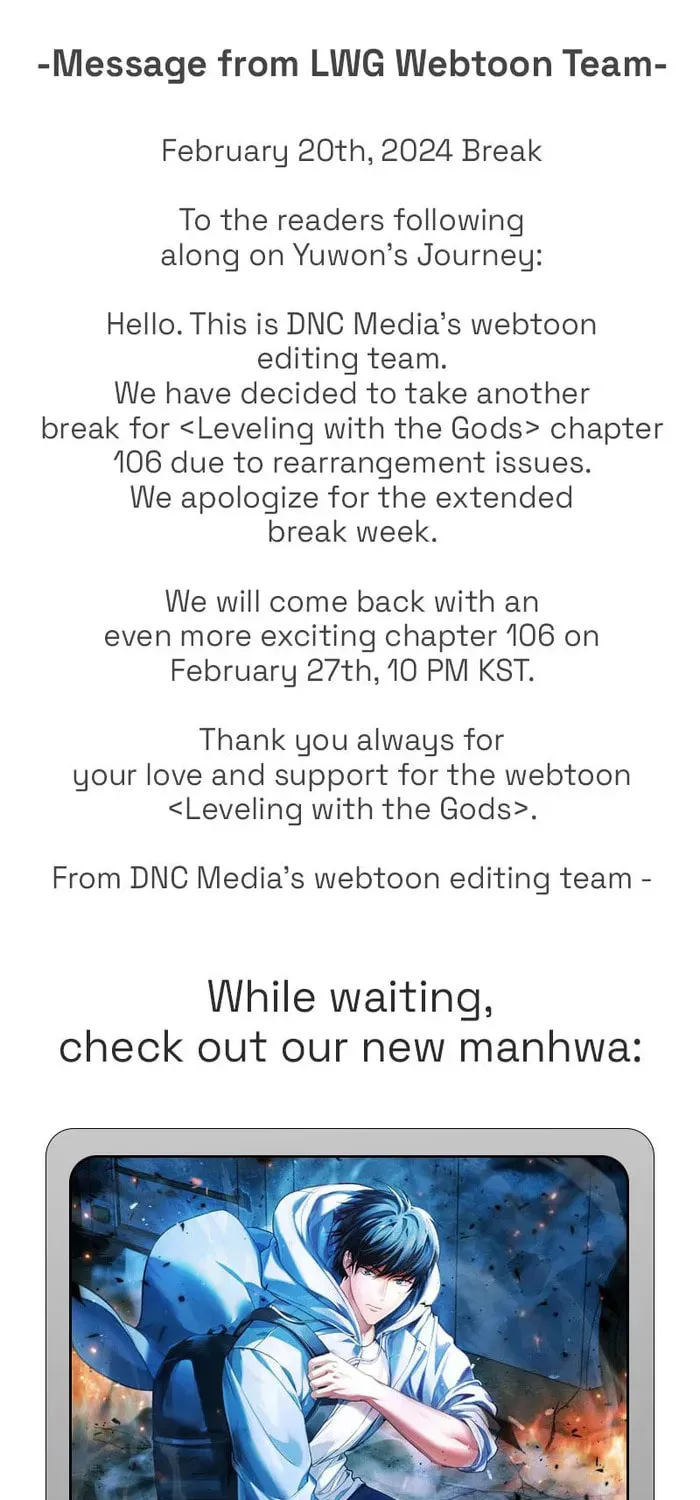 -Message from LWG Webtoon Team-

February 20th, 2024 Break

To the readers following along on Yuwon's Journey:

Hello. This is DNC Media's webtoon editing team.
We have decided to take another break for <Leveling with the Gods> chapter 106 due to rearrangement issues.
We apologize for the extended break week.

We will come back with an even more exciting chapter 106 on February 27th, 10 PM KST.

Thank you always for your love and support for the webtoon <Leveling with the Gods>.

From DNC Media's webtoon editing team -

While waiting,
check out our new manhwa: